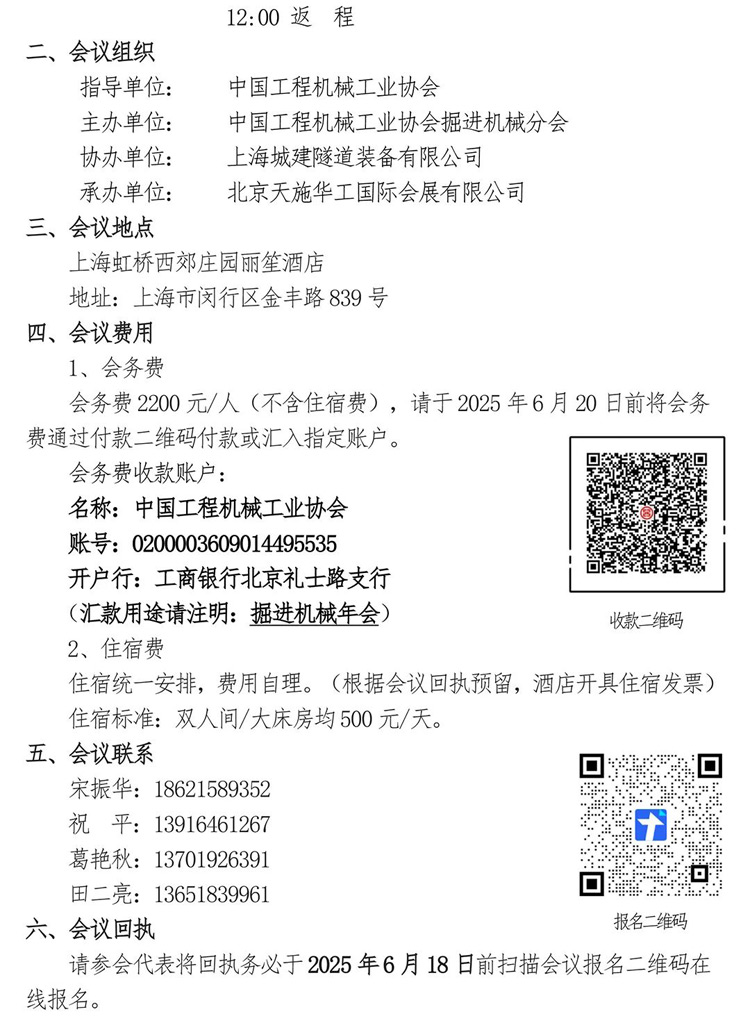 12:00 返 程

二、会议组织

指导单位： 中国工程机械工业协会

主办单位： 中国工程机械工业协会掘进机械分会

协办单位： 上海城建隧道装备有限公司

承办单位： 北京天施华工国际会展有限公司

三、会议地点

上海虹桥西郊庄园丽笙酒店

地址：上海市闵行区金丰路 839 号

四、会议费用

1、会务费

会务费 2200 元/人（不含住宿费），请于 2025 年 6 月 20 日前将会务费通过付款二维码付款或汇入指定账户。

会务费收款账户：

名称：中国工程机械工业协会

账号：0200003609014495535

开户行：工商银行北京礼士路支行

（汇款用途请注明：掘进机械年会）

收款二维码

2、住宿费

住宿统一安排，费用自理。（根据会议回执预留，酒店开具住宿发票）

住宿标准：双人间/大床房均 500 元/天。

五、会议联系

宋振华：18621589352

祝 平：13916461267

葛艳秋：13701926391

田二亮：13651839961

报名二维码

六、会议回执

请参会代表将回执务必于 2025 年 6 月 18 日前扫描会议报名二维码在线报名。